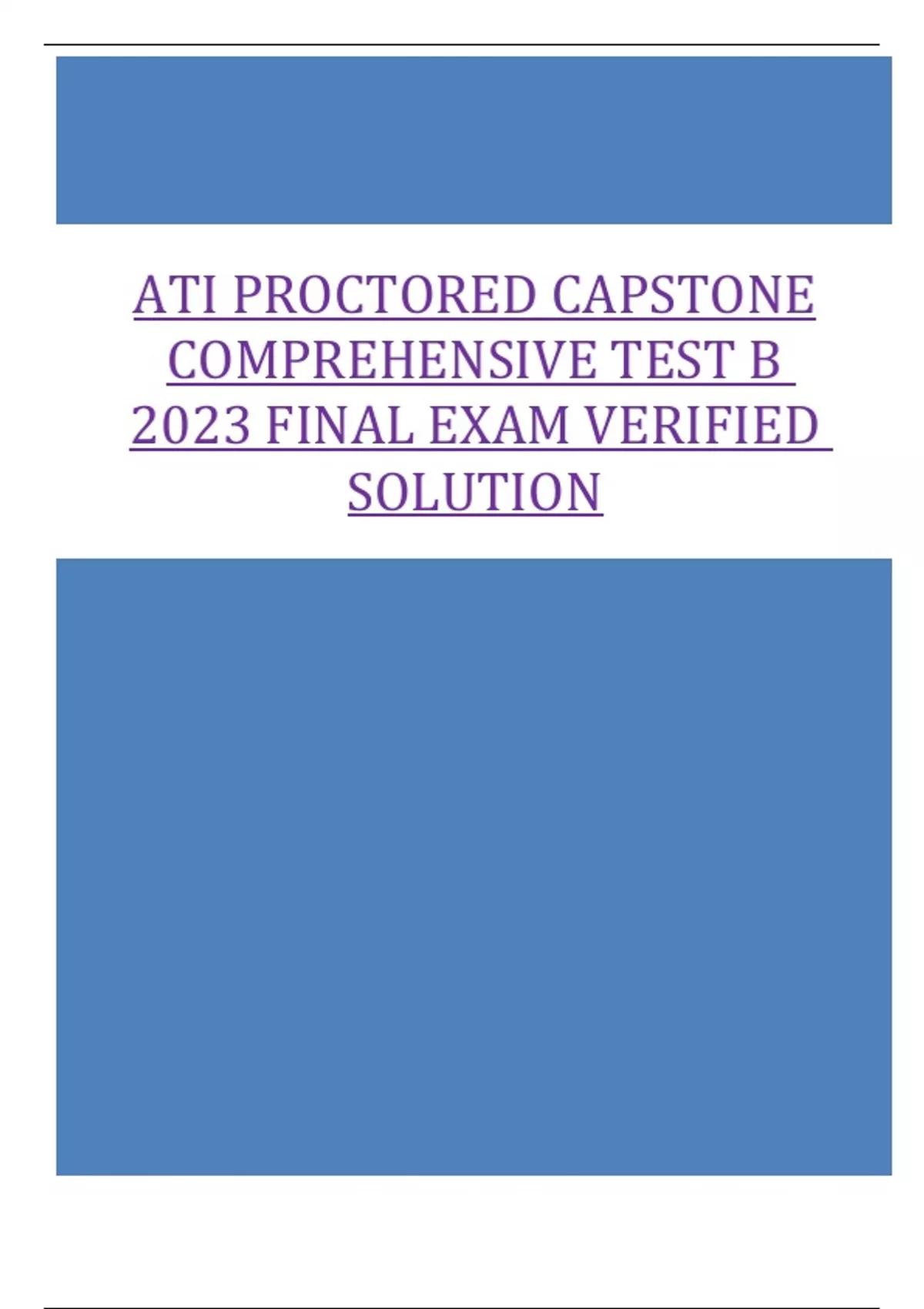 ATI PROCTORED CAPSTONE COMPREHENSIVE TEST B 2023 FINAL EXAM VERIFIED SOLUTION